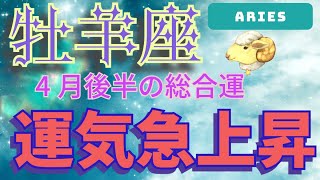 牡羊座

ARIES

４月後半の総合運

運気急上昇